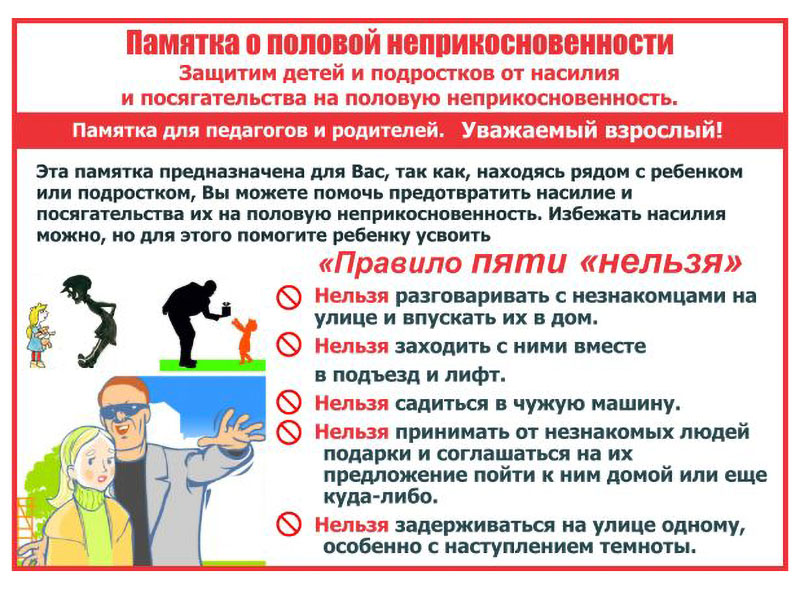 Памятка о половой неприкосновенности
Защитим детей и подростков от насилия
и посягательства на половую неприкосновенность.

Памятка для педагогов и родителей. Уважаемый взрослый!

Эта памятка предназначена для Вас, так как, находясь рядом с ребенком или подростком, Вы можете помочь предотвратить насилие и посягательства их на половую неприкосновенность. Избежать насилия можно, но для этого помогите ребенку усвоить

«Правило пяти «нельзя»

Нельзя разговаривать с незнакомцами на улице и впускать их в дом.

Нельзя заходить с ними вместе в подъезд и лифт.

Нельзя садиться в чужую машину.

Нельзя принимать от незнакомых людей подарки и соглашаться на их предложение пойти к ним домой или еще куда-либо.

Нельзя задерживаться на улице одному, особенно с наступлением темноты.